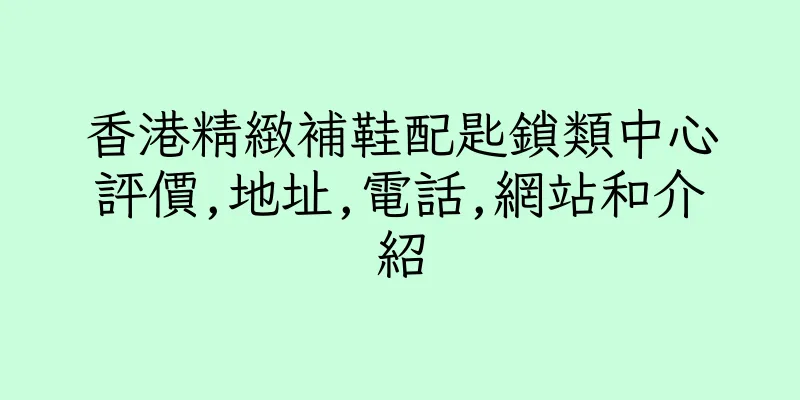 香港精緻補鞋配匙鎖類中心評價,地址,電話,網站和介紹